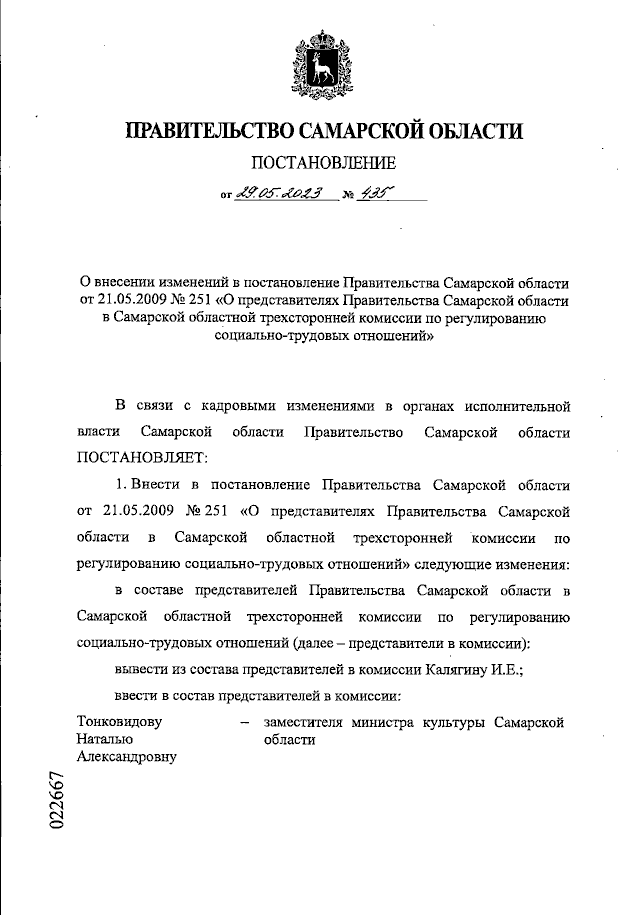 ПРАВИТЕЛЬСТВО САМАРСКОЙ ОБЛАСТИ

ПОСТАНОВЛЕНИЕ

от 29.05.2023 № 435

О внесении изменений в постановление Правительства Самарской области от 21.05.2009 № 251 «О представителях Правительства Самарской области в Самарской областной трехсторонней комиссии по регулированию социально-трудовых отношений»

В связи с кадровыми изменениями в органах исполнительной власти Самарской области Правительство Самарской области ПОСТАНОВЛЯЕТ:

1. Внести в постановление Правительства Самарской области от 21.05.2009 № 251 «О представителях Правительства Самарской области в Самарской областной трехсторонней комиссии по регулированию социально-трудовых отношений» следующие изменения:

в составе представителей Правительства Самарской области в Самарской областной трехсторонней комиссии по регулированию социально-трудовых отношений (далее – представители в комиссии):

вывести из состава представителей в комиссии Калягину И.Е.;

ввести в состав представителей в комиссии:

Тонковидову Наталью Александровну – заместителя министра культуры Самарской области

022667